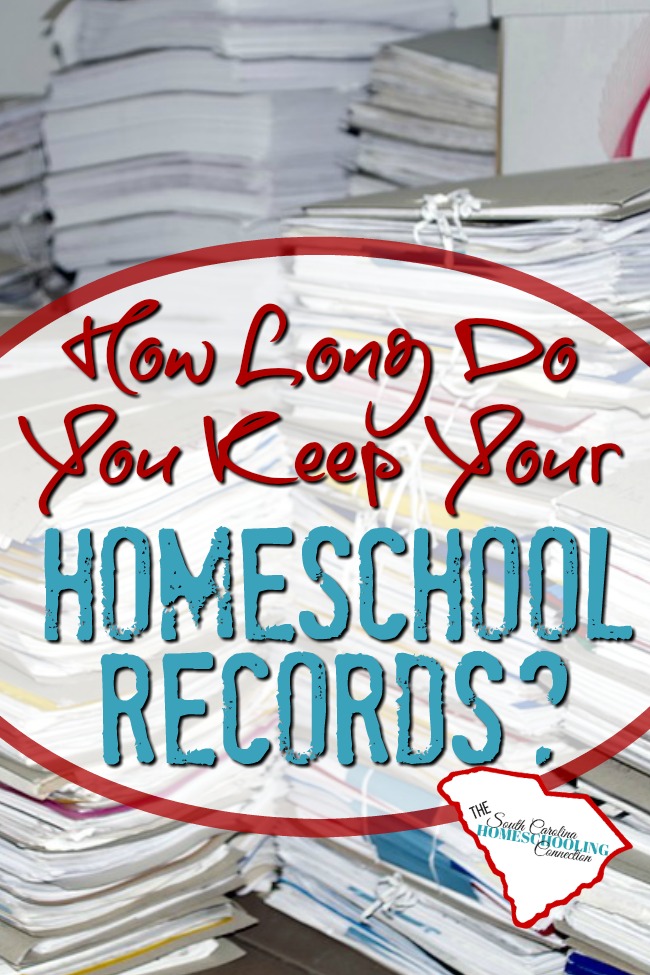 How Long Do You Keep Your HOMESCHOOL RECORDS?

THE South Carolina HOMESCHOOLING Connection